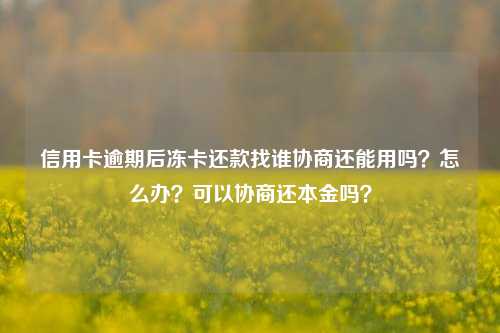 信用卡逾期后冻卡还款找谁协商还能用吗？怎么办？可以协商还本金吗？